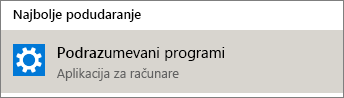 Najbolje podudaranje

Podrazumevani programi
Aplikacija za računare